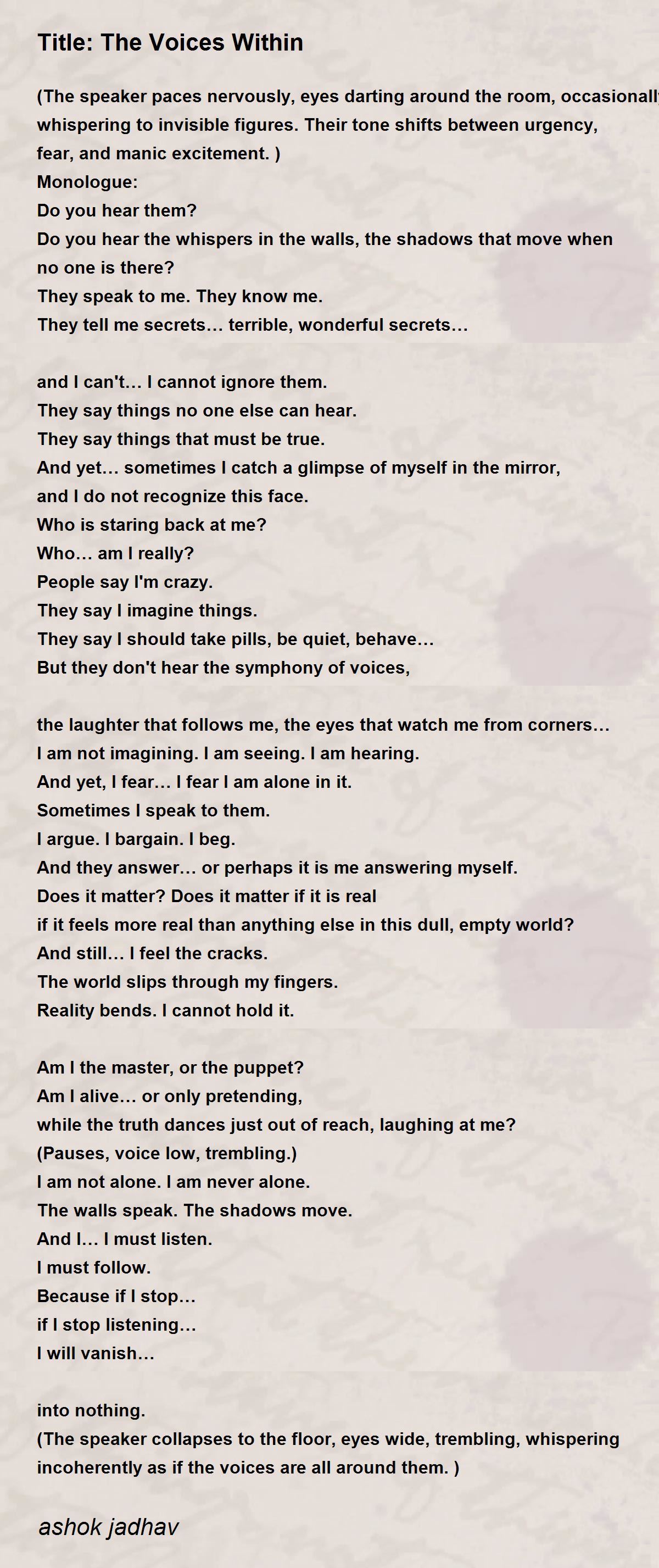 Title: The Voices Within

(The speaker paces nervously, eyes darting around the room, occasionally whispering to invisible figures. Their tone shifts between urgency, fear, and manic excitement. )
Monologue:
Do you hear them?
Do you hear the whispers in the walls, the shadows that move when no one is there?
They speak to me. They know me.
They tell me secrets… terrible, wonderful secrets…

and I can't… I cannot ignore them.
They say things no one else can hear.
They say things that must be true.
And yet… sometimes I catch a glimpse of myself in the mirror,
and I do not recognize this face.
Who is staring back at me?
Who… am I really?
People say I'm crazy.
They say I imagine things.
They say I should take pills, be quiet, behave…
But they don't hear the symphony of voices,

the laughter that follows me, the eyes that watch me from corners…
I am not imagining. I am seeing. I am hearing.
And yet, I fear… I fear I am alone in it.
Sometimes I speak to them.
I argue. I bargain. I beg.
And they answer… or perhaps it is me answering myself.
Does it matter? Does it matter if it is real
if it feels more real than anything else in this dull, empty world?
And still… I feel the cracks.
The world slips through my fingers.
Reality bends. I cannot hold it.

Am I the master, or the puppet?
Am I alive… or only pretending,
while the truth dances just out of reach, laughing at me?
(Pauses, voice low, trembling.)
I am not alone. I am never alone.
The walls speak. The shadows move.
And I… I must listen.
I must follow.
Because if I stop…
if I stop listening…
I will vanish…

into nothing.
(The speaker collapses to the floor, eyes wide, trembling, whispering incoherently as if the voices are all around them. )

ashok jadhav